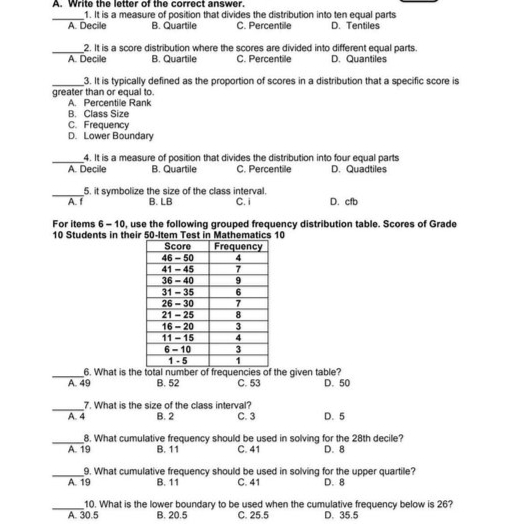 A. Write the letter of the correct answer.

______1. It is a measure of position that divides the distribution into ten equal parts
A. Decile B. Quartile C. Percentile D. Tentiles

______2. It is a score distribution where the scores are divided into different equal parts.
A. Decile B. Quartile C. Percentile D. Quantiles

______3. It is typically defined as the proportion of scores in a distribution that a specific score is greater than or equal to.
A. Percentile Rank
B. Class Size
C. Frequency
D. Lower Boundary

______4. It is a measure of position that divides the distribution into four equal parts
A. Decile B. Quartile C. Percentile D. Quadtiles

______5. it symbolize the size of the class interval.
A. f B. LB C. i D. cfb

For items 6 – 10, use the following grouped frequency distribution table. Scores of Grade 10 Students in their 50-Item Test in Mathematics 10

| Score | Frequency |
|---|---|
| 46 – 50 | 4 |
| 41 – 45 | 7 |
| 36 – 40 | 9 |
| 31 – 35 | 6 |
| 26 – 30 | 7 |
| 21 – 25 | 8 |
| 16 – 20 | 3 |
| 11 – 15 | 4 |
| 6 – 10 | 3 |
| 1 - 5 | 1 |

______6. What is the total number of frequencies of the given table?
A. 49 B. 52 C. 53 D. 50

______7. What is the size of the class interval?
A. 4 B. 2 C. 3 D. 5

______8. What cumulative frequency should be used in solving for the 28th decile?
A. 19 B. 11 C. 41 D. 8

______9. What cumulative frequency should be used in solving for the upper quartile?
A. 19 B. 11 C. 41 D. 8

______10. What is the lower boundary to be used when the cumulative frequency below is 26?
A. 30.5 B. 20.5 C. 25.5 D. 35.5